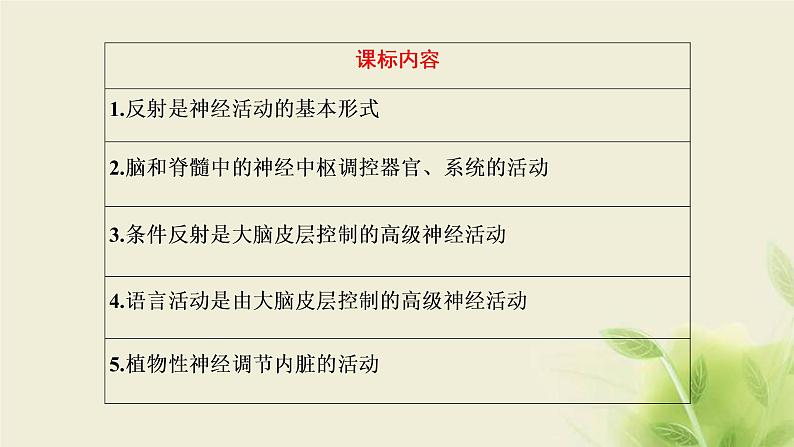 | 课标内容 |
|---|
| 1.反射是神经活动的基本形式 |
| 2.脑和脊髓中的神经中枢调控器官、系统的活动 |
| 3.条件反射是大脑皮层控制的高级神经活动 |
| 4.语言活动是由大脑皮层控制的高级神经活动 |
| 5.植物性神经调节内脏的活动 |